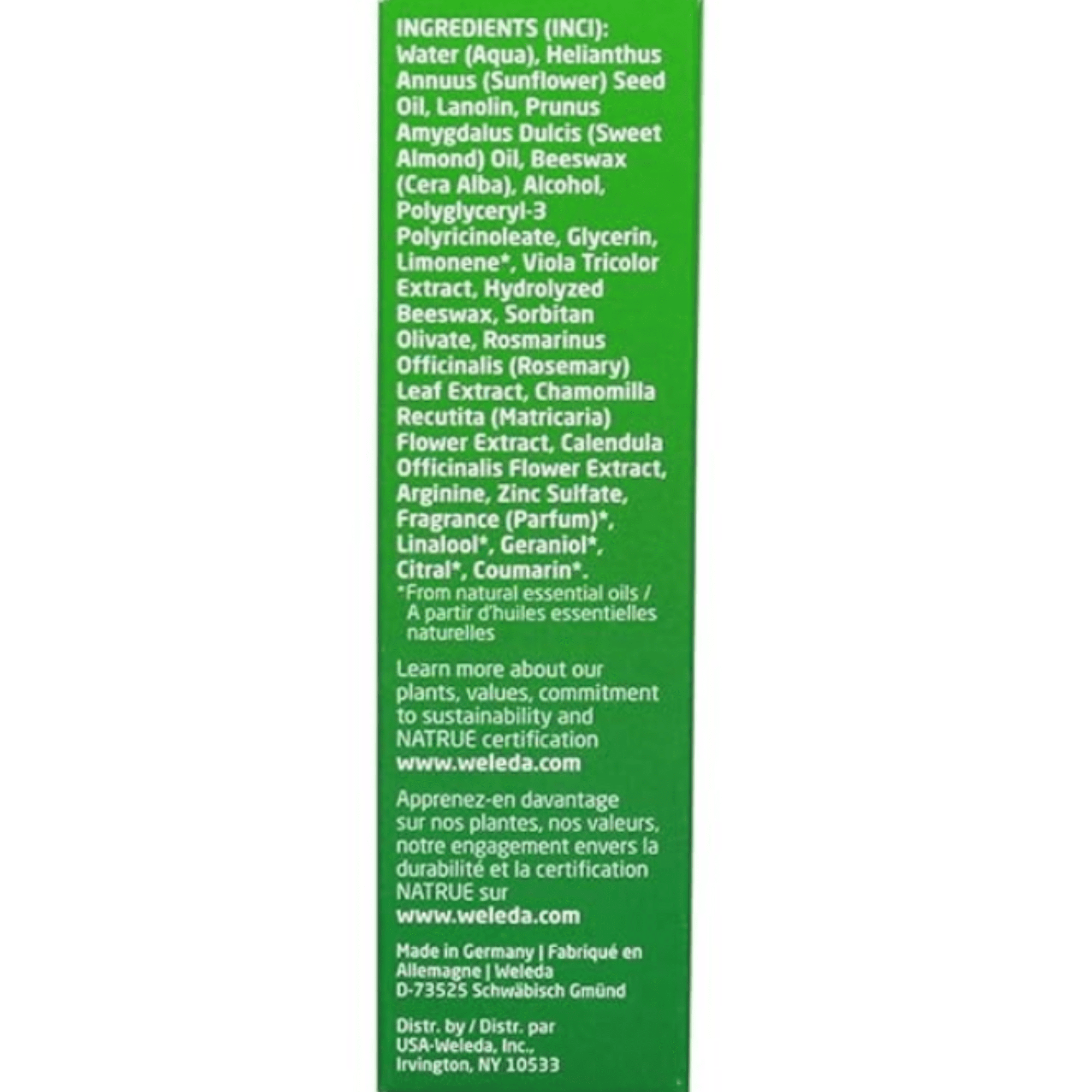 INGREDIENTS (INCI):
Water (Aqua), Helianthus Annuus (Sunflower) Seed Oil, Lanolin, Prunus Amygdalus Dulcis (Sweet Almond) Oil, Beeswax (Cera Alba), Alcohol, Polyglyceryl-3 Polyricinoleate, Glycerin, Limonene*, Viola Tricolor Extract, Hydrolyzed Beeswax, Sorbitan Olivate, Rosmarinus Officinalis (Rosemary) Leaf Extract, Chamomilla Recutita (Matricaria) Flower Extract, Calendula Officinalis Flower Extract, Arginine, Zinc Sulfate, Fragrance (Parfum)*, Linalool*, Geraniol*, Citral*, Coumarin*.
*From natural essential oils / A partir d'huiles essentielles naturelles

Learn more about our plants, values, commitment to sustainability and NATRUE certification
www.weleda.com

Apprenez-en davantage sur nos plantes, nos valeurs, notre engagement envers la durabilité et la certification NATRUE sur
www.weleda.com

Made in Germany | Fabriqué en Allemagne | Weleda
D-73525 Schwäbisch Gmünd

Distr. by / Distr. par
USA-Weleda, Inc.,
Irvington, NY 10533